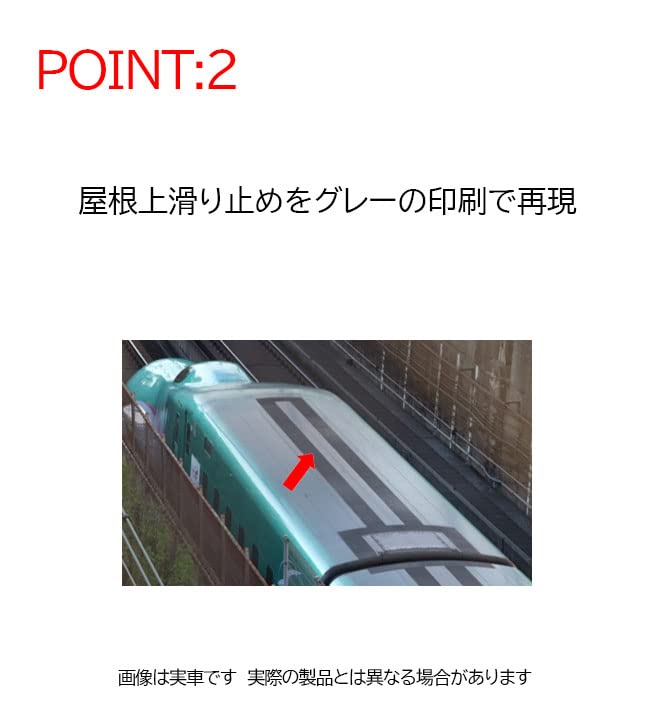 POINT:2

屋根上滑り止めをグレーの印刷で再現

画像は実車です 実際の製品とは異なる場合があります